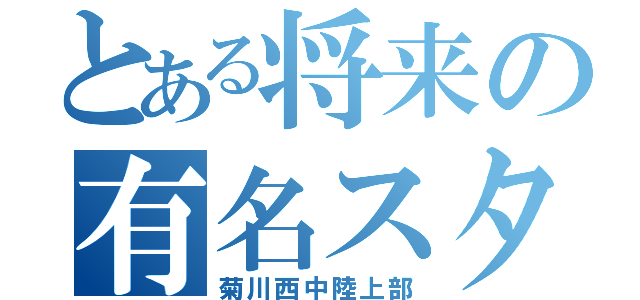 とある将来の
有名スタ
菊川西中陸上部